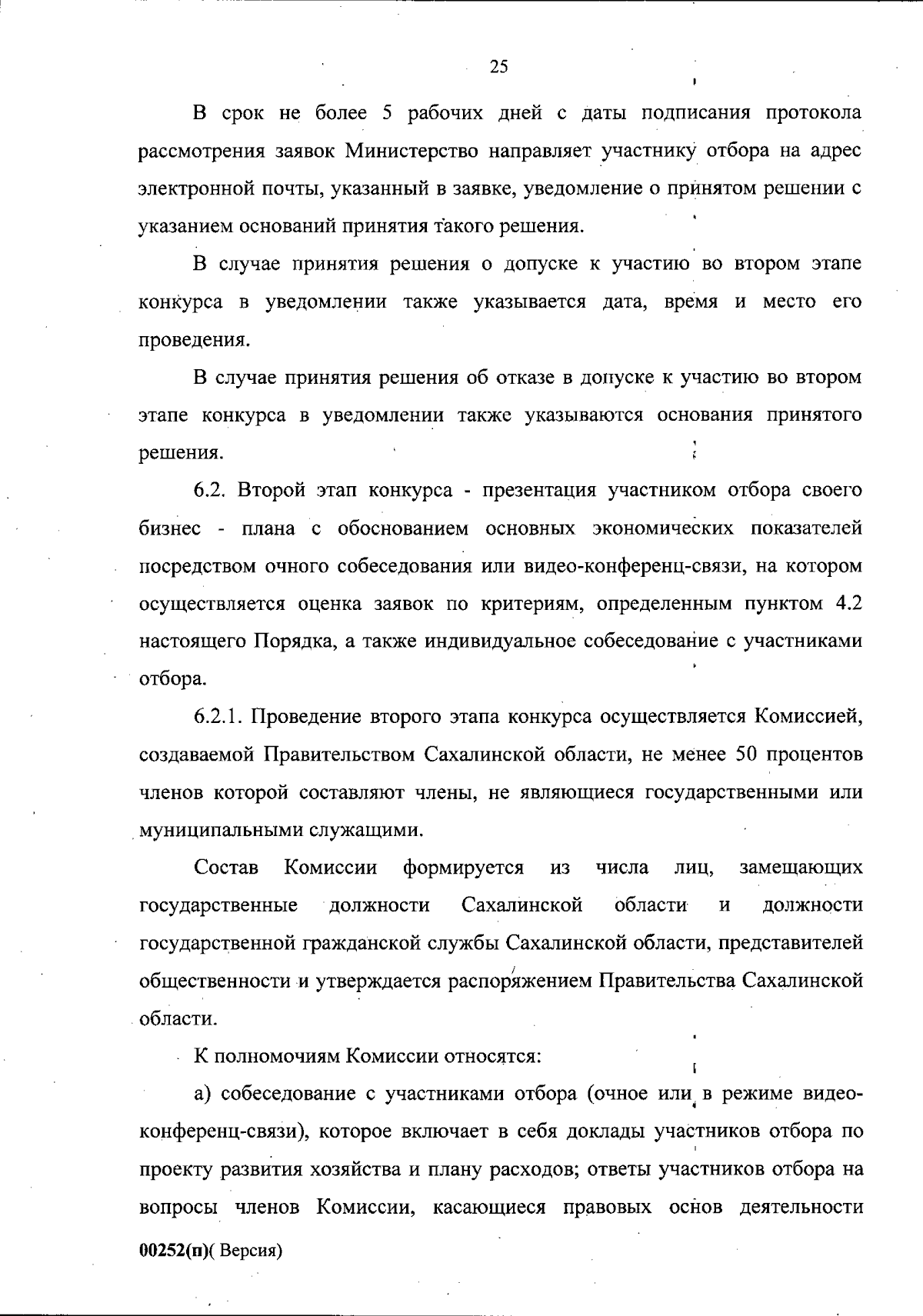 25

В срок не более 5 рабочих дней с даты подписания протокола рассмотрения заявок Министерство направляет участнику отбора на адрес электронной почты, указанный в заявке, уведомление о принятом решении с указанием оснований принятия такого решения.

В случае принятия решения о допуске к участию во втором этапе конкурса в уведомлении также указывается дата, время и место его проведения.

В случае принятия решения об отказе в допуске к участию во втором этапе конкурса в уведомлении также указываются основания принятого решения.

6.2. Второй этап конкурса - презентация участником отбора своего бизнес - плана с обоснованием основных экономических показателей посредством очного собеседования или видео-конференц-связи, на котором осуществляется оценка заявок по критериям, определенным пунктом 4.2 настоящего Порядка, а также индивидуальное собеседование с участниками отбора.

6.2.1. Проведение второго этапа конкурса осуществляется Комиссией, создаваемой Правительством Сахалинской области, не менее 50 процентов членов которой составляют члены, не являющиеся государственными или муниципальными служащими.

Состав Комиссии формируется из числа лиц, замещающих государственные должности Сахалинской области и должности государственной гражданской службы Сахалинской области, представителей общественности и утверждается распоряжением Правительства Сахалинской области.

К полномочиям Комиссии относятся:

а) собеседование с участниками отбора (очное или в режиме видео-конференц-связи), которое включает в себя доклады участников отбора по проекту развития хозяйства и плану расходов; ответы участников отбора на вопросы членов Комиссии, касающиеся правовых основ деятельности

00252(п)( Версия)